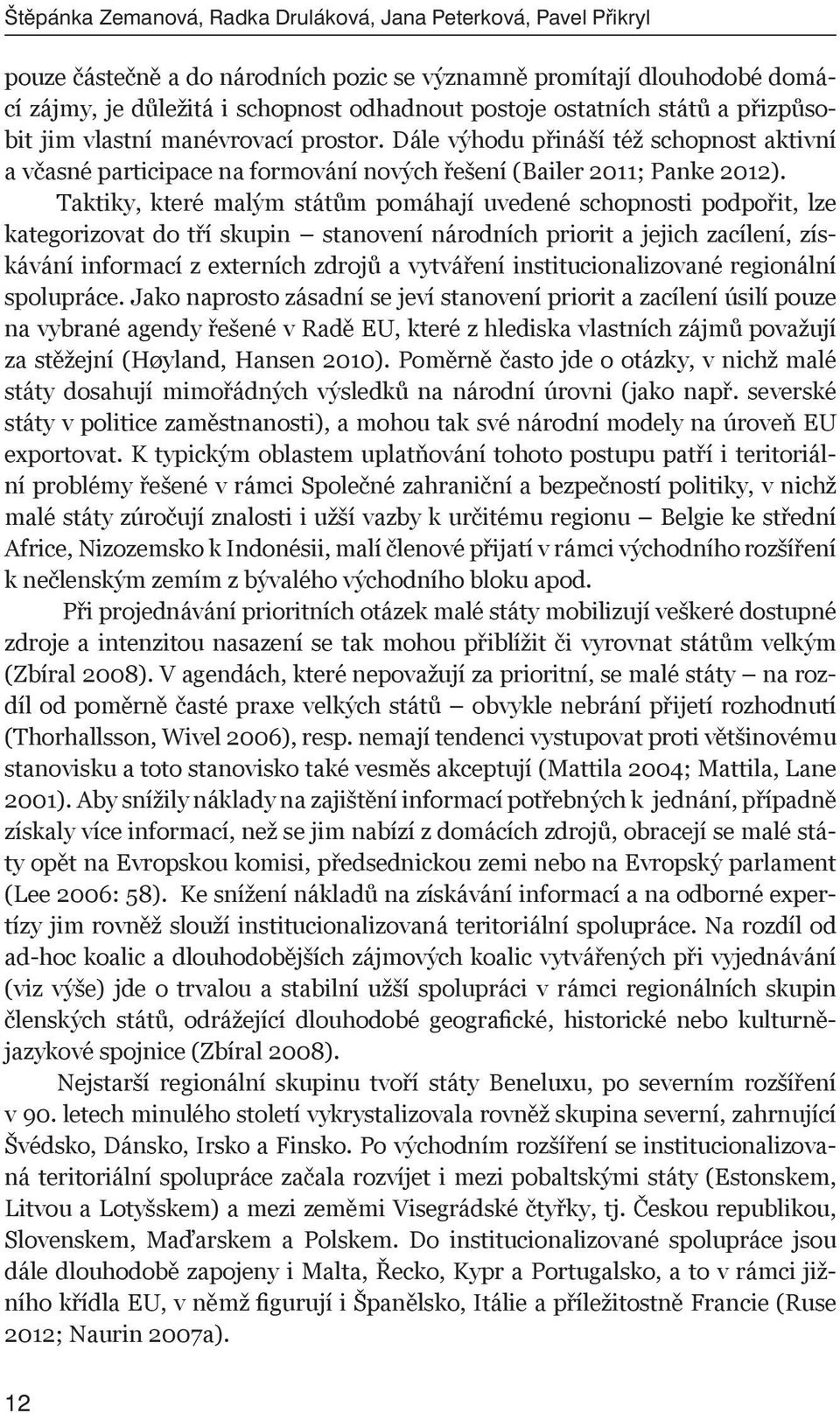 Štěpánka Zemanová, Radka Druláková, Jana Peterková, Pavel Přikryl

pouze částečně a do národních pozic se významně promítají dlouhodobé domácí zájmy, je důležitá i schopnost odhadnout postoje ostatních států a přizpůsobit jim vlastní manévrovací prostor. Dále výhodu přináší též schopnost aktivní a včasné participace na formování nových řešení (Bailer 2011; Panke 2012).

Taktiky, které malým státům pomáhají uvedené schopnosti podpořit, lze kategorizovat do tří skupin – stanovení národních priorit a jejich zacílení, získávání informací z externích zdrojů a vytváření institucionalizované regionální spolupráce. Jako naprosto zásadní se jeví stanovení priorit a zacílení úsilí pouze na vybrané agendy řešené v Radě EU, které z hlediska vlastních zájmů považují za stěžejní (Høyland, Hansen 2010). Poměrně často jde o otázky, v nichž malé státy dosahují mimořádných výsledků na národní úrovni (jako např. severské státy v politice zaměstnanosti), a mohou tak své národní modely na úroveň EU exportovat. K typickým oblastem uplatňování tohoto postupu patří i teritoriální problémy řešené v rámci Společné zahraniční a bezpečností politiky, v nichž malé státy zúročují znalosti i užší vazby k určitému regionu – Belgie ke střední Africe, Nizozemsko k Indonésii, malí členové přijatí v rámci východního rozšíření k nečlenským zemím z bývalého východního bloku apod.

Při projednávání prioritních otázek malé státy mobilizují veškeré dostupné zdroje a intenzitou nasazení se tak mohou přiblížit či vyrovnat státům velkým (Zbíral 2008). V agendách, které nepovažují za prioritní, se malé státy – na rozdíl od poměrně časté praxe velkých států – obvykle nebrání přijetí rozhodnutí (Thorhallsson, Wivel 2006), resp. nemají tendenci vystupovat proti většinovému stanovisku a toto stanovisko také vesměs akceptují (Mattila 2004; Mattila, Lane 2001). Aby snížily náklady na zajištění informací potřebných k jednání, případně získaly více informací, než se jim nabízí z domácích zdrojů, obracejí se malé státy opět na Evropskou komisi, předsednickou zemi nebo na Evropský parlament (Lee 2006: 58). Ke snížení nákladů na získávání informací a na odborné expertízy jim rovněž slouží institucionalizovaná teritoriální spolupráce. Na rozdíl od ad-hoc koalic a dlouhodobějších zájmových koalic vytvářených při vyjednávání (viz výše) jde o trvalou a stabilní užší spolupráci v rámci regionálních skupin členských států, odrážející dlouhodobé geografické, historické nebo kulturně-jazykové spojnice (Zbíral 2008).

Nejstarší regionální skupinu tvoří státy Beneluxu, po severním rozšíření v 90. letech minulého století vykrystalizovala rovněž skupina severní, zahrnující Švédsko, Dánsko, Irsko a Finsko. Po východním rozšíření se institucionalizovaná teritoriální spolupráce začala rozvíjet i mezi pobaltskými státy (Estonskem, Litvou a Lotyšskem) a mezi zeměmi Visegrádské čtyřky, tj. Českou republikou, Slovenskem, Maďarskem a Polskem. Do institucionalizované spolupráce jsou dále dlouhodobě zapojeny i Malta, Řecko, Kypr a Portugalsko, a to v rámci jižního křídla EU, v němž figurují i Španělsko, Itálie a příležitostně Francie (Ruse 2012; Naurin 2007a).

12